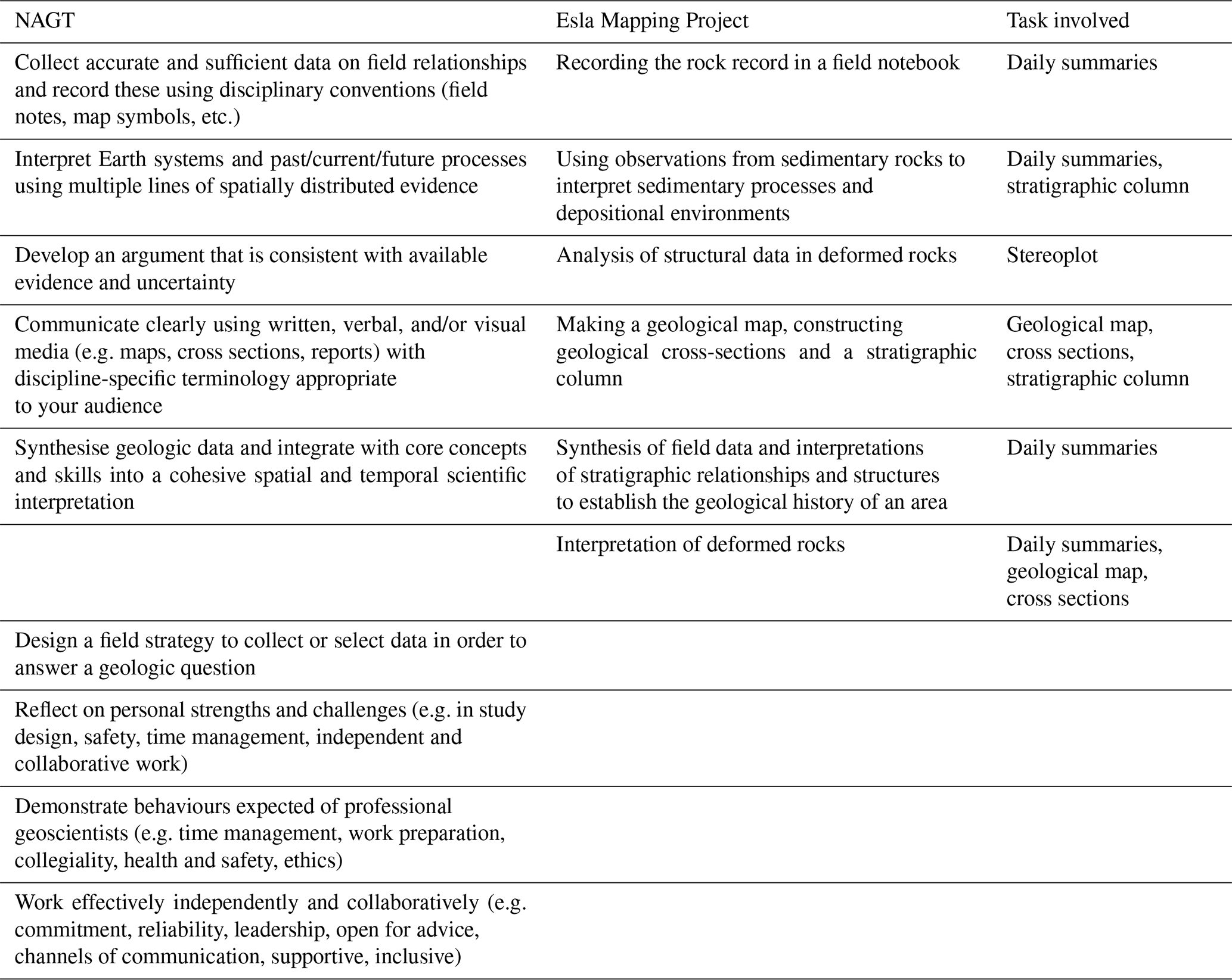 | NAGT | Esla Mapping Project | Task involved |
|---|---|---|
| Collect accurate and sufficient data on field relationships and record these using disciplinary conventions (field notes, map symbols, etc.) | Recording the rock record in a field notebook | Daily summaries |
| Interpret Earth systems and past/current/future processes using multiple lines of spatially distributed evidence | Using observations from sedimentary rocks to interpret sedimentary processes and depositional environments | Daily summaries, stratigraphic column |
| Develop an argument that is consistent with available evidence and uncertainty | Analysis of structural data in deformed rocks | Stereoplot |
| Communicate clearly using written, verbal, and/or visual media (e.g. maps, cross sections, reports) with discipline-specific terminology appropriate to your audience | Making a geological map, constructing geological cross-sections and a stratigraphic column | Geological map, cross sections, stratigraphic column |
| Synthesise geologic data and integrate with core concepts and skills into a cohesive spatial and temporal scientific interpretation | Synthesis of field data and interpretations of stratigraphic relationships and structures to establish the geological history of an area | Daily summaries |
| | Interpretation of deformed rocks | Daily summaries, geological map, cross sections |
| Design a field strategy to collect or select data in order to answer a geologic question | | |
| Reflect on personal strengths and challenges (e.g. in study design, safety, time management, independent and collaborative work) | | |
| Demonstrate behaviours expected of professional geoscientists (e.g. time management, work preparation, collegiality, health and safety, ethics) | | |
| Work effectively independently and collaboratively (e.g. commitment, reliability, leadership, open for advice, channels of communication, supportive, inclusive) | | |